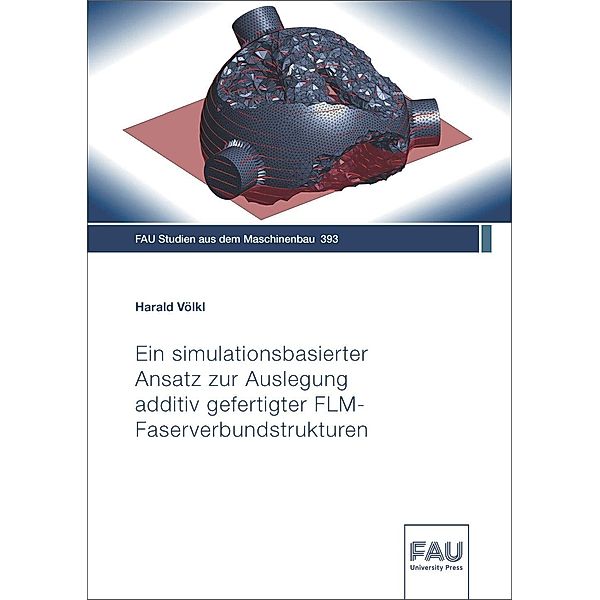 FAU Studien aus dem Maschinenbau 393

Harald Völkl

Ein simulationsbasierter Ansatz zur Auslegung additiv gefertigter FLM-Faserverbundstrukturen

FAU
University Press